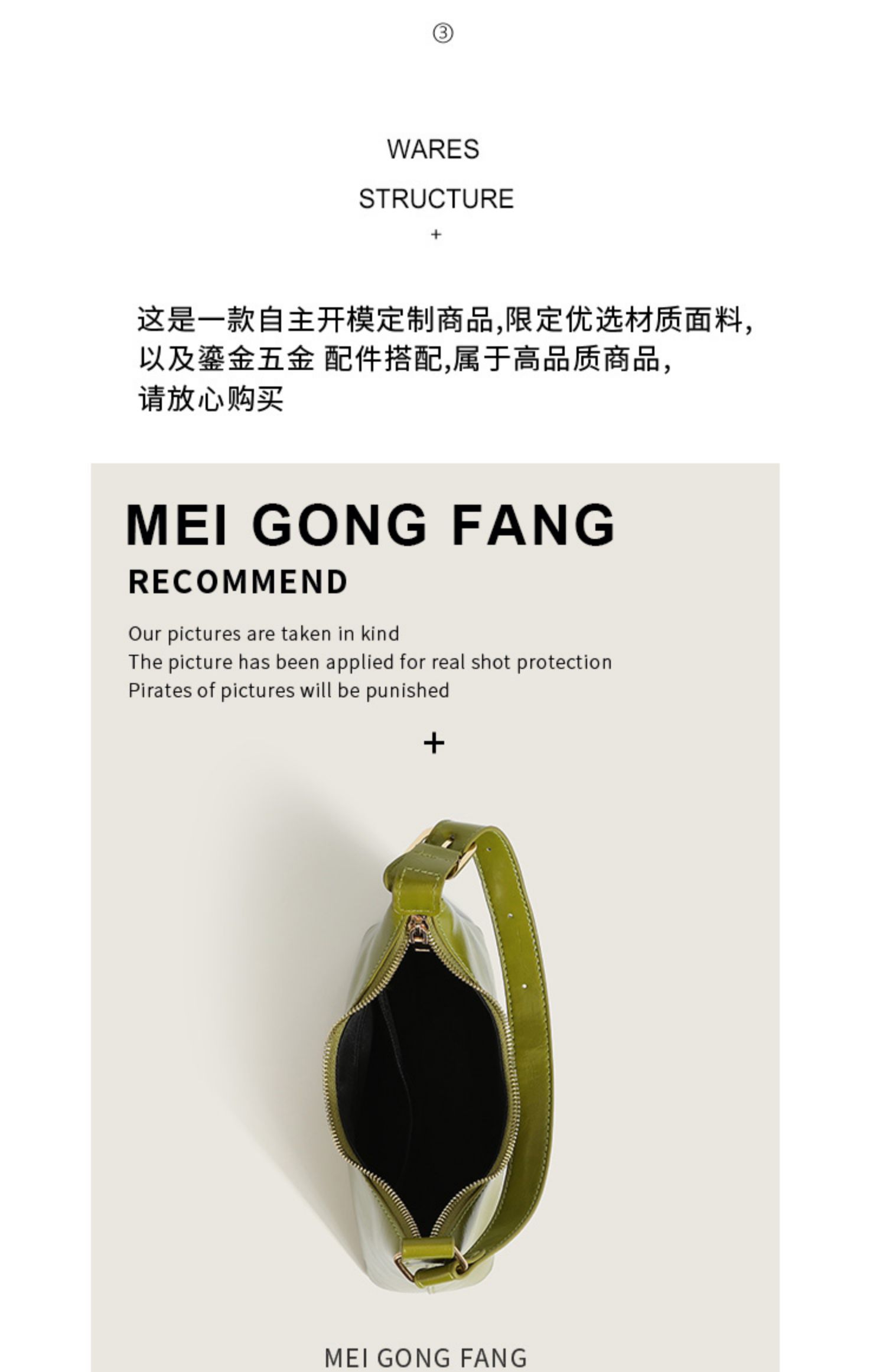 ③

WARES

STRUCTURE

+

这是一款自主开模定制商品,限定优选材质面料,以及鎏金五金 配件搭配,属于高品质商品,请放心购买

MEI GONG FANG

RECOMMEND

Our pictures are taken in kind
The picture has been applied for real shot protection
Pirates of pictures will be punished

+

MEI GONG FANG